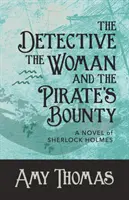 THE DETECTIVE THE WOMAN AND THE PIRATE'S BOUNTY

A NOVEL of SHERLOCK HOLMES

AMY THOMAS